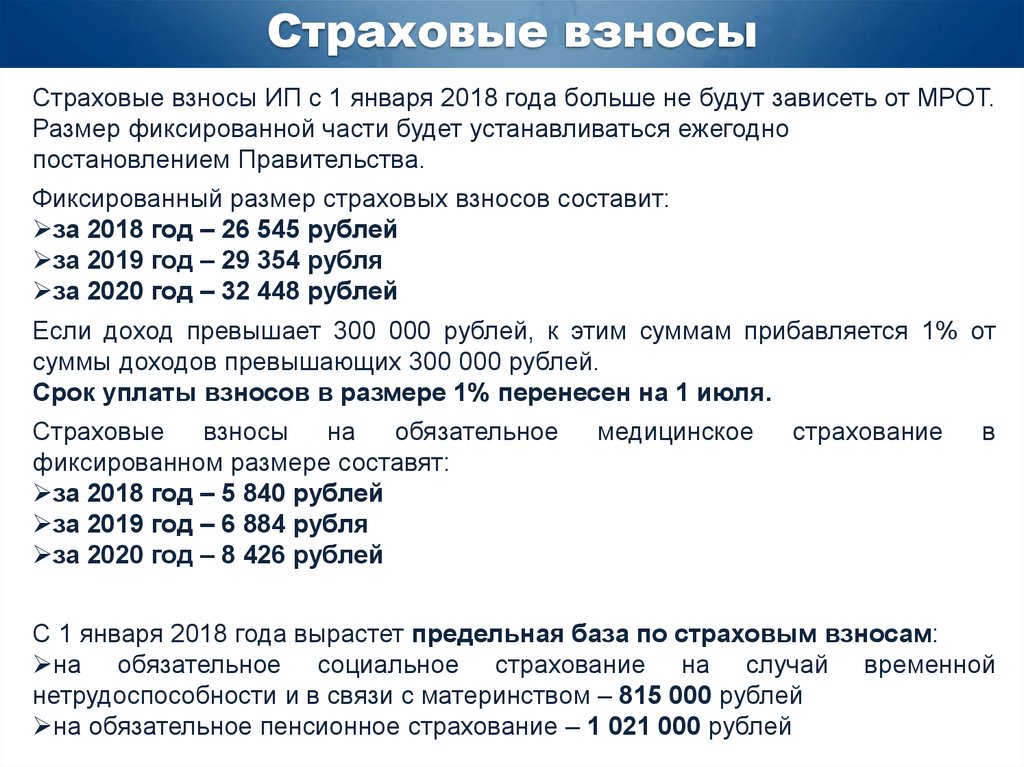 Страховые взносы

Страховые взносы ИП с 1 января 2018 года больше не будут зависеть от МРОТ. Размер фиксированной части будет устанавливаться ежегодно постановлением Правительства.

Фиксированный размер страховых взносов составит:
➢за 2018 год – 26 545 рублей
➢за 2019 год – 29 354 рубля
➢за 2020 год – 32 448 рублей

Если доход превышает 300 000 рублей, к этим суммам прибавляется 1% от суммы доходов превышающих 300 000 рублей.
Срок уплаты взносов в размере 1% перенесен на 1 июля.

Страховые взносы на обязательное медицинское страхование в фиксированном размере составят:
➢за 2018 год – 5 840 рублей
➢за 2019 год – 6 884 рубля
➢за 2020 год – 8 426 рублей

С 1 января 2018 года вырастет предельная база по страховым взносам:
➢на обязательное социальное страхование на случай временной нетрудоспособности и в связи с материнством – 815 000 рублей
➢на обязательное пенсионное страхование – 1 021 000 рублей